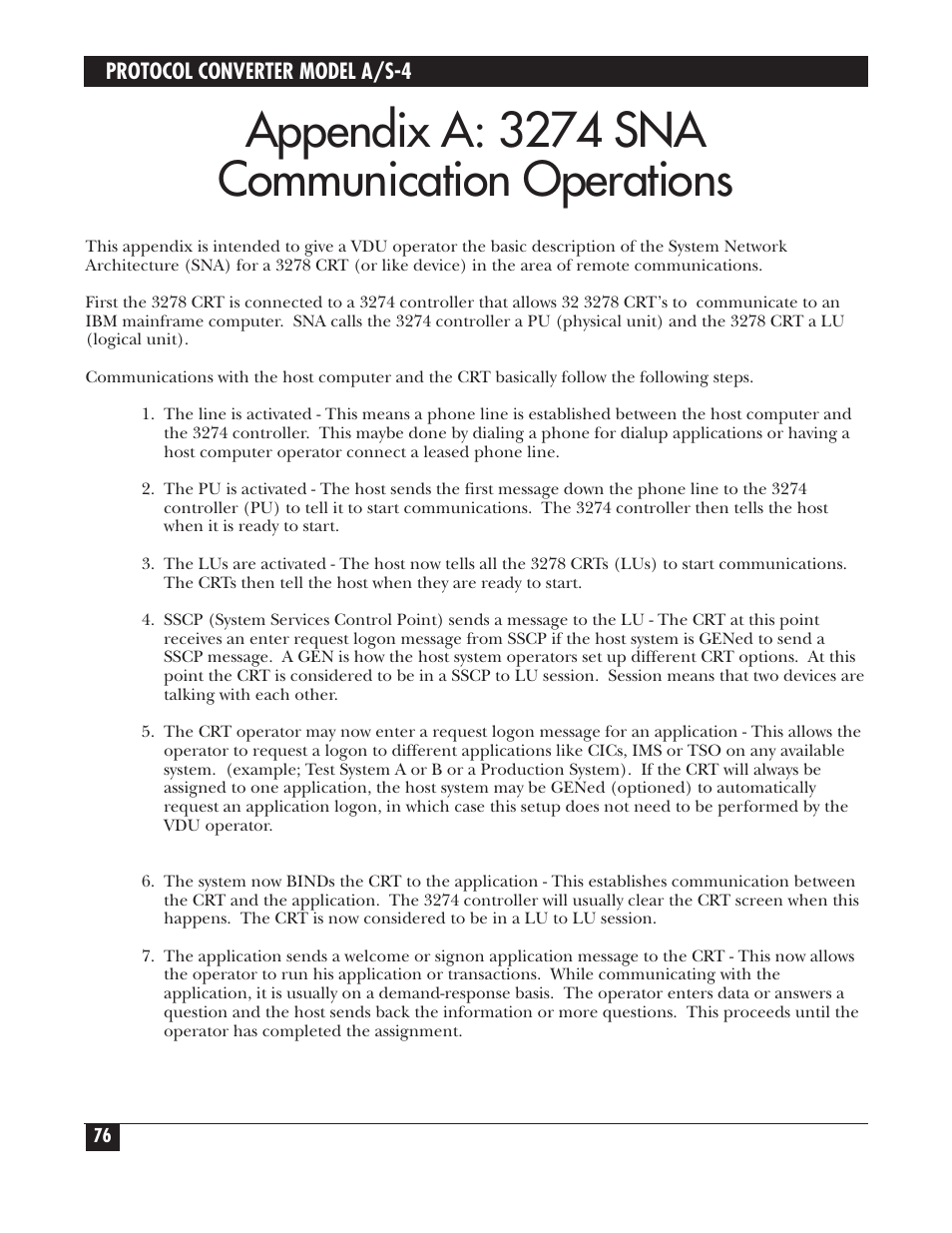 PROTOCOL CONVERTER MODEL A/S-4

Appendix A: 3274 SNA Communication Operations

This appendix is intended to give a VDU operator the basic description of the System Network Architecture (SNA) for a 3278 CRT (or like device) in the area of remote communications.

First the 3278 CRT is connected to a 3274 controller that allows 32 3278 CRT's to communicate to an IBM mainframe computer. SNA calls the 3274 controller a PU (physical unit) and the 3278 CRT a LU (logical unit).

Communications with the host computer and the CRT basically follow the following steps.

1. The line is activated - This means a phone line is established between the host computer and the 3274 controller. This maybe done by dialing a phone for dialup applications or having a host computer operator connect a leased phone line.

2. The PU is activated - The host sends the first message down the phone line to the 3274 controller (PU) to tell it to start communications. The 3274 controller then tells the host when it is ready to start.

3. The LUs are activated - The host now tells all the 3278 CRTs (LUs) to start communications. The CRTs then tell the host when they are ready to start.

4. SSCP (System Services Control Point) sends a message to the LU - The CRT at this point receives an enter request logon message from SSCP if the host system is GENed to send a SSCP message. A GEN is how the host system operators set up different CRT options. At this point the CRT is considered to be in a SSCP to LU session. Session means that two devices are talking with each other.

5. The CRT operator may now enter a request logon message for an application - This allows the operator to request a logon to different applications like CICs, IMS or TSO on any available system. (example; Test System A or B or a Production System). If the CRT will always be assigned to one application, the host system may be GENed (optioned) to automatically request an application logon, in which case this setup does not need to be performed by the VDU operator.

6. The system now BINDs the CRT to the application - This establishes communication between the CRT and the application. The 3274 controller will usually clear the CRT screen when this happens. The CRT is now considered to be in a LU to LU session.

7. The application sends a welcome or signon application message to the CRT - This now allows the operator to run his application or transactions. While communicating with the application, it is usually on a demand-response basis. The operator enters data or answers a question and the host sends back the information or more questions. This proceeds until the operator has completed the assignment.

76